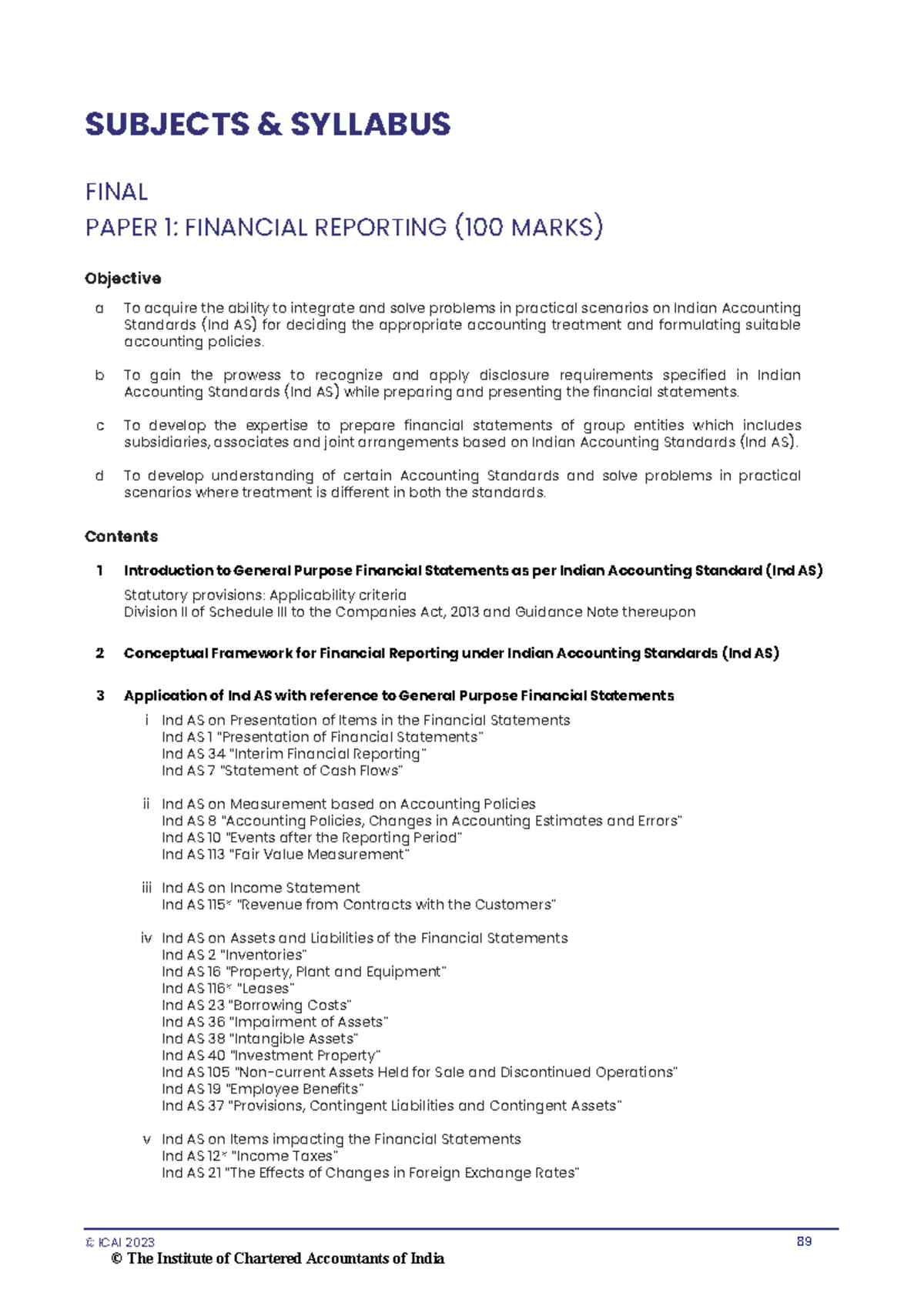 SUBJECTS & SYLLABUS

FINAL

PAPER 1: FINANCIAL REPORTING (100 MARKS)

Objective

a To acquire the ability to integrate and solve problems in practical scenarios on Indian Accounting Standards (Ind AS) for deciding the appropriate accounting treatment and formulating suitable accounting policies.

b To gain the prowess to recognize and apply disclosure requirements specified in Indian Accounting Standards (Ind AS) while preparing and presenting the financial statements.

c To develop the expertise to prepare financial statements of group entities which includes subsidiaries, associates and joint arrangements based on Indian Accounting Standards (Ind AS).

d To develop understanding of certain Accounting Standards and solve problems in practical scenarios where treatment is different in both the standards.

Contents

1 Introduction to General Purpose Financial Statements as per Indian Accounting Standard (Ind AS)

Statutory provisions: Applicability criteria
Division II of Schedule III to the Companies Act, 2013 and Guidance Note thereupon

2 Conceptual Framework for Financial Reporting under Indian Accounting Standards (Ind AS)

3 Application of Ind AS with reference to General Purpose Financial Statements

i Ind AS on Presentation of Items in the Financial Statements
Ind AS 1 "Presentation of Financial Statements"
Ind AS 34 "Interim Financial Reporting"
Ind AS 7 "Statement of Cash Flows"

ii Ind AS on Measurement based on Accounting Policies
Ind AS 8 "Accounting Policies, Changes in Accounting Estimates and Errors"
Ind AS 10 "Events after the Reporting Period"
Ind AS 113 "Fair Value Measurement"

iii Ind AS on Income Statement
Ind AS 115* "Revenue from Contracts with the Customers"

iv Ind AS on Assets and Liabilities of the Financial Statements
Ind AS 2 "Inventories"
Ind AS 16 "Property, Plant and Equipment"
Ind AS 116* "Leases"
Ind AS 23 "Borrowing Costs"
Ind AS 36 "Impairment of Assets"
Ind AS 38 "Intangible Assets"
Ind AS 40 "Investment Property"
Ind AS 105 "Non-current Assets Held for Sale and Discontinued Operations"
Ind AS 19 "Employee Benefits"
Ind AS 37 "Provisions, Contingent Liabilities and Contingent Assets"

v Ind AS on Items impacting the Financial Statements
Ind AS 12* "Income Taxes"
Ind AS 21 "The Effects of Changes in Foreign Exchange Rates"

© ICAI 2023 89

© The Institute of Chartered Accountants of India